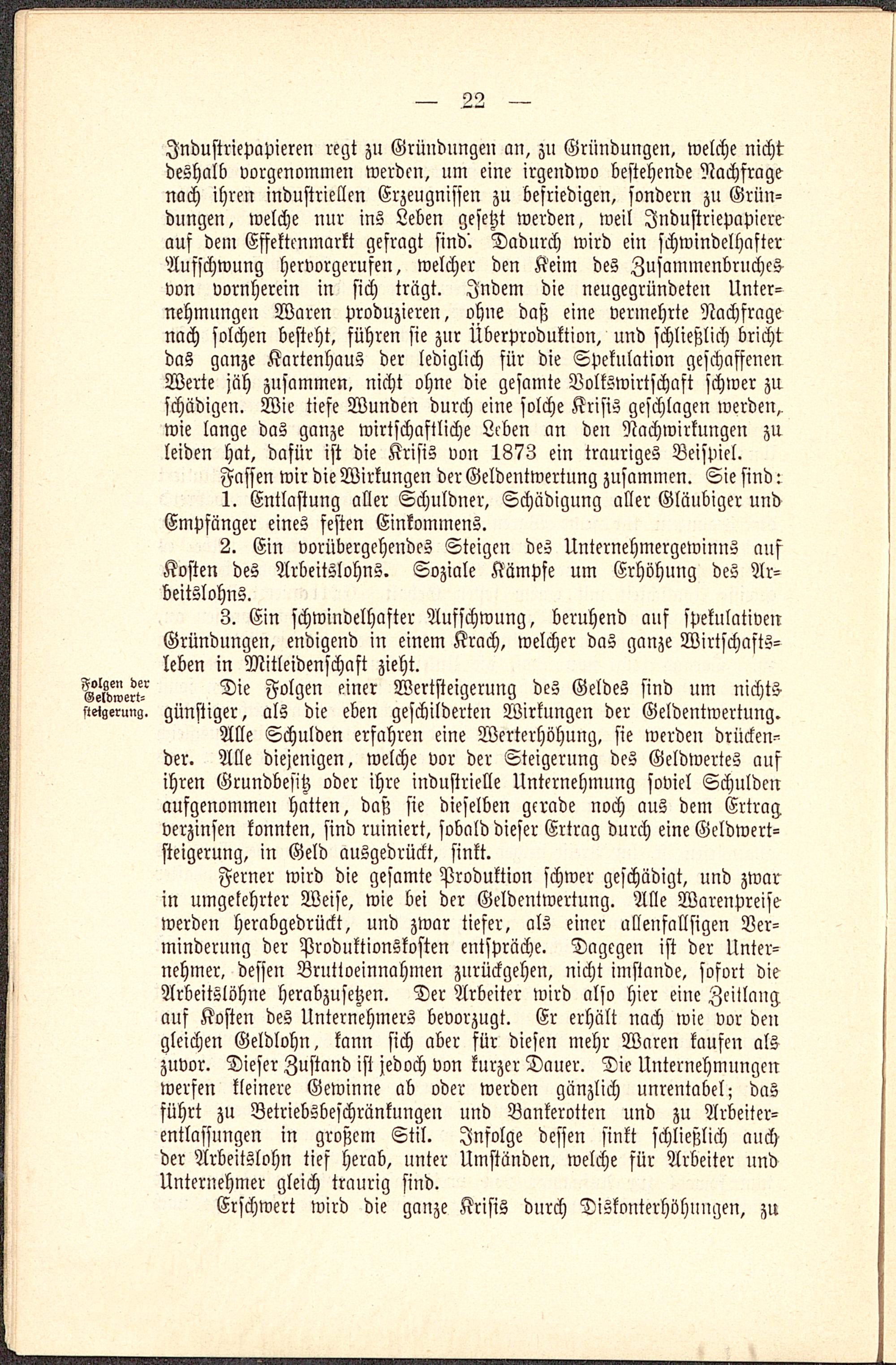 — 22 —

Industriepapieren regt zu Gründungen an, zu Gründungen, welche nicht deshalb vorgenommen werden, um eine irgendwo bestehende Nachfrage nach ihren industriellen Erzeugnissen zu befriedigen, sondern zu Gründungen, welche nur ins Leben gesetzt werden, weil Industriepapiere auf dem Effektenmarkt gefragt sind. Dadurch wird ein schwindelhafter Aufschwung hervorgerufen, welcher den Keim des Zusammenbruches von vornherein in sich trägt. Indem die neugegründeten Unternehmungen Waren produzieren, ohne daß eine vermehrte Nachfrage nach solchen besteht, führen sie zur Überproduktion, und schließlich bricht das ganze Kartenhaus der lediglich für die Spekulation geschaffenen Werte jäh zusammen, nicht ohne die gesamte Volkswirtschaft schwer zu schädigen. Wie tiefe Wunden durch eine solche Krisis geschlagen werden, wie lange das ganze wirtschaftliche Leben an den Nachwirkungen zu leiden hat, dafür ist die Krisis von 1873 ein trauriges Beispiel.

Fassen wir die Wirkungen der Geldentwertung zusammen. Sie sind:

1. Entlastung aller Schuldner, Schädigung aller Gläubiger und Empfänger eines festen Einkommens.

2. Ein vorübergehendes Steigen des Unternehmergewinns auf Kosten des Arbeitslohns. Soziale Kämpfe um Erhöhung des Arbeitslohns.

3. Ein schwindelhafter Aufschwung, beruhend auf spekulativen Gründungen, endigend in einem Krach, welcher das ganze Wirtschaftsleben in Mitleidenschaft zieht.

Folgen der Geldwertsteigerung.

Die Folgen einer Wertsteigerung des Geldes sind um nichts günstiger, als die eben geschilderten Wirkungen der Geldentwertung.

Alle Schulden erfahren eine Werterhöhung, sie werden drückender. Alle diejenigen, welche vor der Steigerung des Geldwertes auf ihren Grundbesitz oder ihre industrielle Unternehmung soviel Schulden aufgenommen hatten, daß sie dieselben gerade noch aus dem Ertrag verzinsen konnten, sind ruiniert, sobald dieser Ertrag durch eine Geldwertsteigerung, in Geld ausgedrückt, sinkt.

Ferner wird die gesamte Produktion schwer geschädigt, und zwar in umgekehrter Weise, wie bei der Geldentwertung. Alle Warenpreise werden herabgedrückt, und zwar tiefer, als einer allenfallsigen Verminderung der Produktionskosten entspräche. Dagegen ist der Unternehmer, dessen Bruttoeinnahmen zurückgehen, nicht imstande, sofort die Arbeitslöhne herabzusetzen. Der Arbeiter wird also hier eine Zeitlang auf Kosten des Unternehmers bevorzugt. Er erhält nach wie vor den gleichen Geldlohn, kann sich aber für diesen mehr Waren kaufen als zuvor. Dieser Zustand ist jedoch von kurzer Dauer. Die Unternehmungen werfen kleinere Gewinne ab oder werden gänzlich unrentabel; das führt zu Betriebsbeschränkungen und Bankerotten und zu Arbeiterentlassungen in großem Stil. Infolge dessen sinkt schließlich auch der Arbeitslohn tief herab, unter Umständen, welche für Arbeiter und Unternehmer gleich traurig sind.

Erschwert wird die ganze Krisis durch Diskonterhöhungen, zu